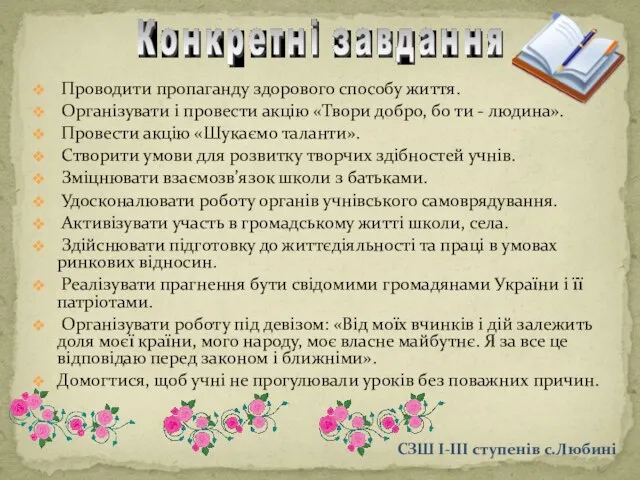 Конкретні завдання

Проводити пропаганду здорового способу життя.

Організувати і провести акцію «Твори добро, бо ти - людина».

Провести акцію «Шукаємо таланти».

Створити умови для розвитку творчих здібностей учнів.

Зміцнювати взаємозв'язок школи з батьками.

Удосконалювати роботу органів учнівського самоврядування.

Активізувати участь в громадському житті школи, села.

Здійснювати підготовку до життєдіяльності та праці в умовах ринкових відносин.

Реалізувати прагнення бути свідомими громадянами України і її патріотами.

Організувати роботу під девізом: «Від моїх вчинків і дій залежить доля моєї країни, мого народу, моє власне майбутнє. Я за все це відповідаю перед законом і ближніми».

Домогтися, щоб учні не прогулювали уроків без поважних причин.

СЗШ І-ІІІ ступенів с.Любині